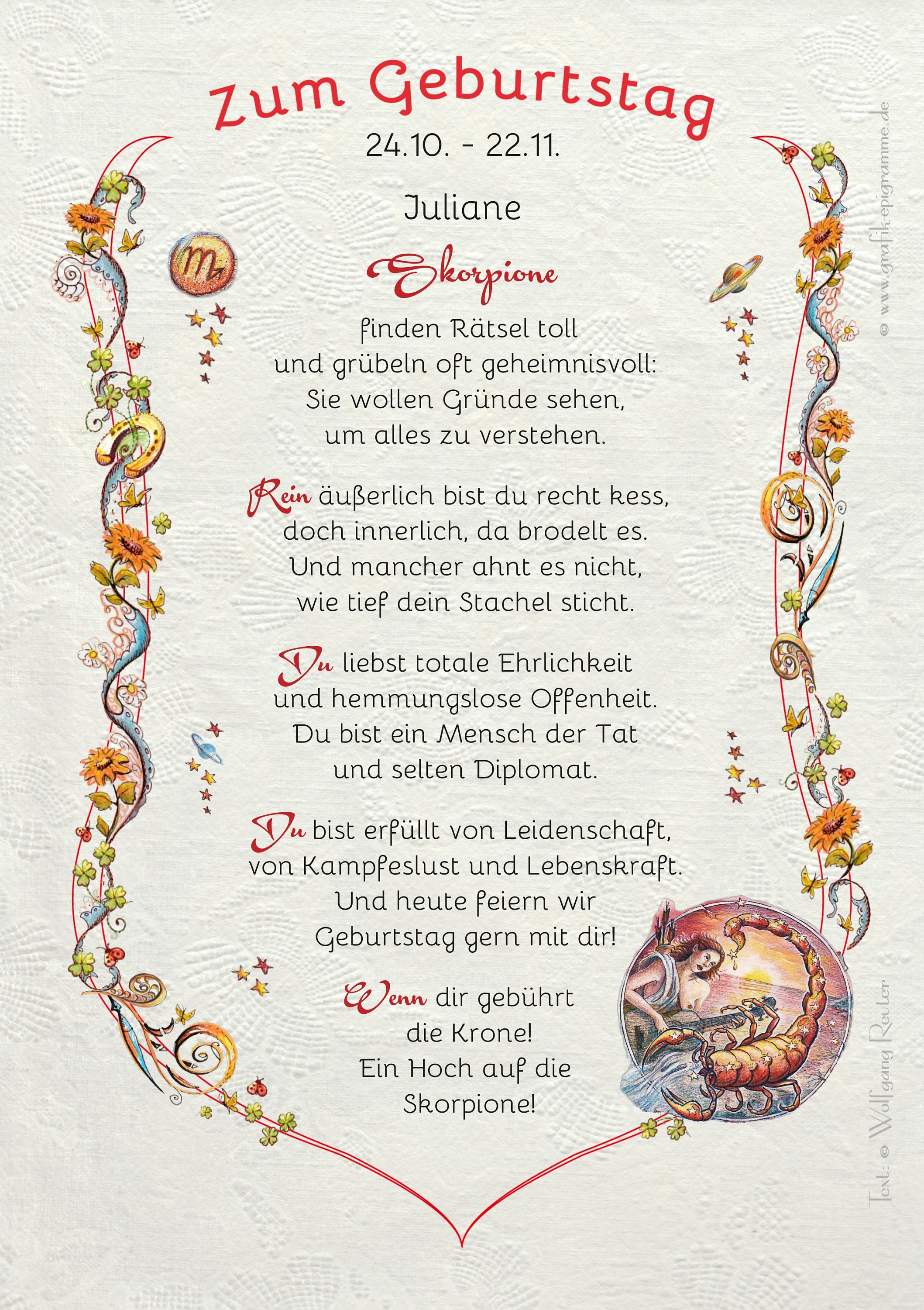 Zum Geburtstag

24.10. - 22.11.

Juliane

Skorpione

finden Rätsel toll
und grübeln oft geheimnisvoll:
Sie wollen Gründe sehen,
um alles zu verstehen.

Rein äußerlich bist du recht kess,
doch innerlich, da brodelt es.
Und mancher ahnt es nicht,
wie tief dein Stachel sticht.

Du liebst totale Ehrlichkeit
und hemmungslose Offenheit.
Du bist ein Mensch der Tat
und selten Diplomat.

Du bist erfüllt von Leidenschaft,
von Kampfeslust und Lebenskraft.
Und heute feiern wir
Geburtstag gern mit dir!

Wenn dir gebührt
die Krone!
Ein Hoch auf die
Skorpione!

© www.grafik-epigramme.de

Text: © Wolfgang Reuter